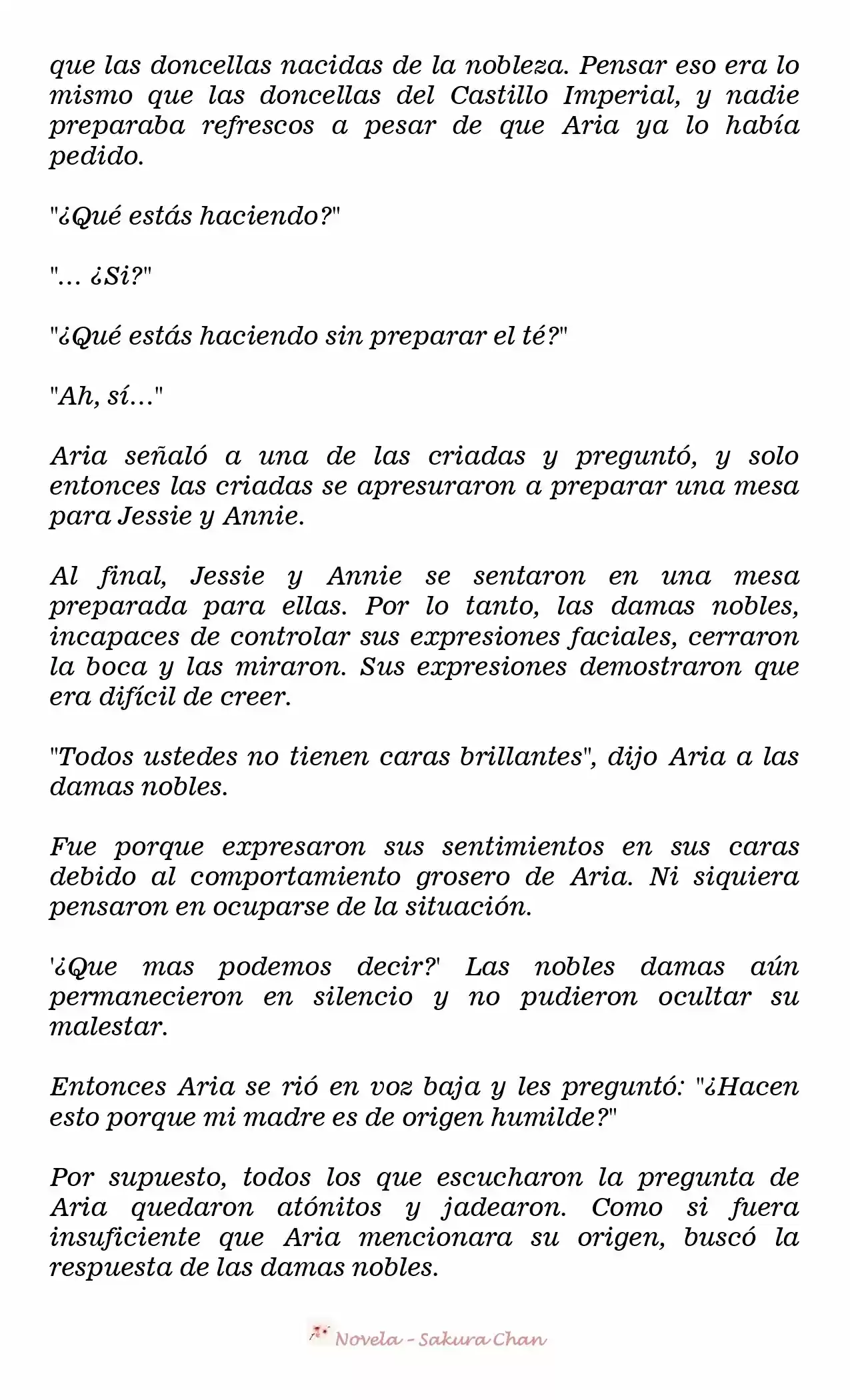 que las doncellas nacidas de la nobleza. Pensar eso era lo mismo que las doncellas del Castillo Imperial, y nadie preparaba refrescos a pesar de que Aria ya lo había pedido.

"¿Qué estás haciendo?"

"... ¿Si?"

"¿Qué estás haciendo sin preparar el té?"

"Ah, sí..."

Aria señaló a una de las criadas y preguntó, y solo entonces las criadas se apresuraron a preparar una mesa para Jessie y Annie.

Al final, Jessie y Annie se sentaron en una mesa preparada para ellas. Por lo tanto, las damas nobles, incapaces de controlar sus expresiones faciales, cerraron la boca y las miraron. Sus expresiones demostraron que era difícil de creer.

"Todos ustedes no tienen caras brillantes", dijo Aria a las damas nobles.

Fue porque expresaron sus sentimientos en sus caras debido al comportamiento grosero de Aria. Ni siquiera pensaron en ocuparse de la situación.

'¿Que mas podemos decir?' Las nobles damas aún permanecieron en silencio y no pudieron ocultar su malestar.

Entonces Aria se rió en voz baja y les preguntó: "¿Hacen esto porque mi madre es de origen humilde?"

Por supuesto, todos los que escucharon la pregunta de Aria quedaron atónitos y jadearon. Como si fuera insuficiente que Aria mencionara su origen, buscó la respuesta de las damas nobles.

Novela - Sakura Chan